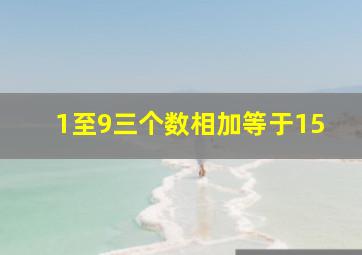 1至9三个数相加等于15